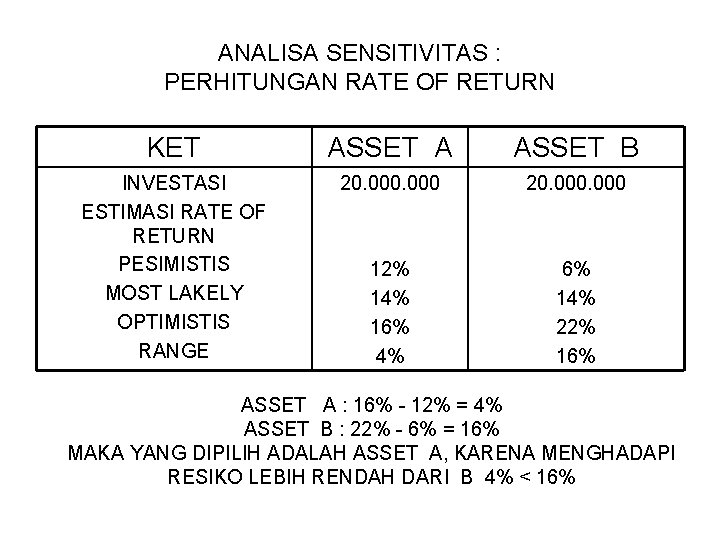 ANALISA SENSITIVITAS :
PERHITUNGAN RATE OF RETURN

| KET | ASSET A | ASSET B |
|---|---|---|
| INVESTASI | 20.000.000 | 20.000.000 |
| ESTIMASI RATE OF RETURN | | |
| PESIMISTIS | 12% | 6% |
| MOST LAKELY | 14% | 14% |
| OPTIMISTIS | 16% | 22% |
| RANGE | 4% | 16% |

ASSET A : 16% - 12% = 4%
ASSET B : 22% - 6% = 16%
MAKA YANG DIPILIH ADALAH ASSET A, KARENA MENGHADAPI RESIKO LEBIH RENDAH DARI B 4% < 16%